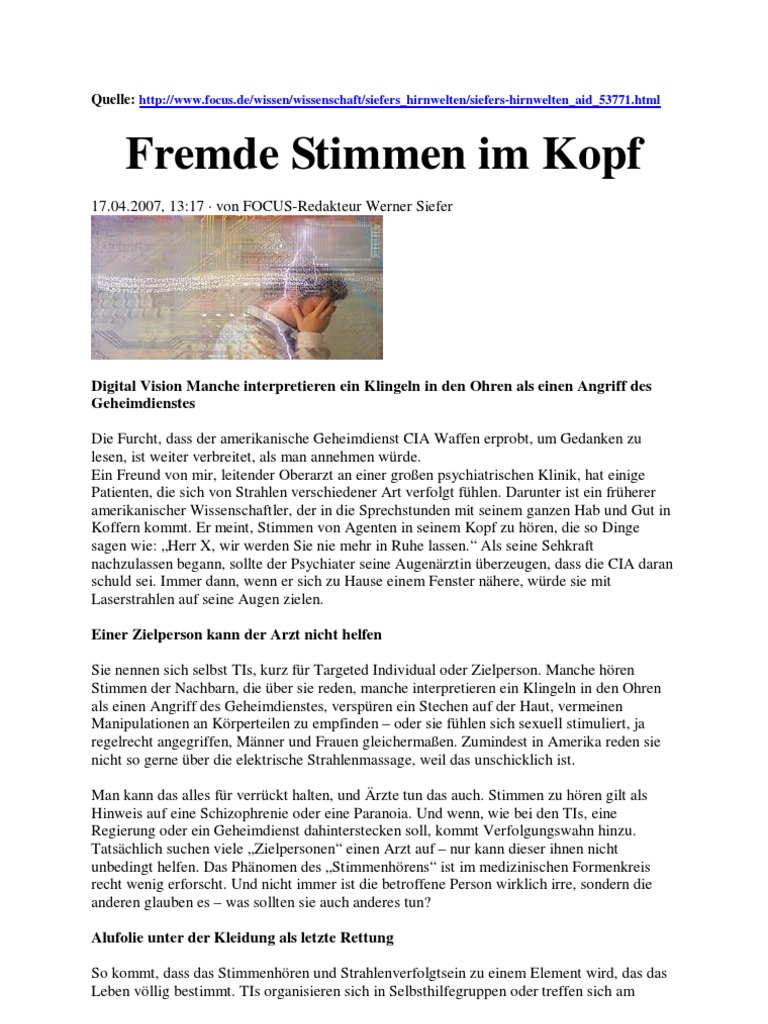 Quelle: http://www.focus.de/wissen/wissenschaft/siefers_hirnwelten/siefers-hirnwelten_aid_53771.html

Fremde Stimmen im Kopf

17.04.2007, 13:17 · von FOCUS-Redakteur Werner Siefer

Digital Vision Manche interpretieren ein Klingeln in den Ohren als einen Angriff des Geheimdienstes

Die Furcht, dass der amerikanische Geheimdienst CIA Waffen erprobt, um Gedanken zu lesen, ist weiter verbreitet, als man annehmen würde.
Ein Freund von mir, leitender Oberarzt an einer großen psychiatrischen Klinik, hat einige Patienten, die sich von Strahlen verschiedener Art verfolgt fühlen. Darunter ist ein früherer amerikanischer Wissenschaftler, der in die Sprechstunden mit seinem ganzen Hab und Gut in Koffern kommt. Er meint, Stimmen von Agenten in seinem Kopf zu hören, die so Dinge sagen wie: „Herr X, wir werden Sie nie mehr in Ruhe lassen.“ Als seine Sehkraft nachzulassen begann, sollte der Psychiater seine Augenärztin überzeugen, dass die CIA daran schuld sei. Immer dann, wenn er sich zu Hause einem Fenster nähere, würde sie mit Laserstrahlen auf seine Augen zielen.

Einer Zielperson kann der Arzt nicht helfen

Sie nennen sich selbst TIs, kurz für Targeted Individual oder Zielperson. Manche hören Stimmen der Nachbarn, die über sie reden, manche interpretieren ein Klingeln in den Ohren als einen Angriff des Geheimdienstes, verspüren ein Stechen auf der Haut, vermeinen Manipulationen an Körperteilen zu empfinden – oder sie fühlen sich sexuell stimuliert, ja regelrecht angegriffen, Männer und Frauen gleichermaßen. Zumindest in Amerika reden sie nicht so gerne über die elektrische Strahlenmassage, weil das unschicklich ist.

Man kann das alles für verrückt halten, und Ärzte tun das auch. Stimmen zu hören gilt als Hinweis auf eine Schizophrenie oder eine Paranoia. Und wenn, wie bei den TIs, eine Regierung oder ein Geheimdienst dahinterstecken soll, kommt Verfolgungswahn hinzu. Tatsächlich suchen viele „Zielpersonen“ einen Arzt auf – nur kann dieser ihnen nicht unbedingt helfen. Das Phänomen des „Stimmenhörens“ ist im medizinischen Formenkreis recht wenig erforscht. Und nicht immer ist die betroffene Person wirklich irre, sondern die anderen glauben es – was sollten sie auch anderes tun?

Alufolie unter der Kleidung als letzte Rettung

So kommt, dass das Stimmenhören und Strahlenverfolgtsein zu einem Element wird, das das Leben völlig bestimmt. TIs organisieren sich in Selbsthilfegruppen oder treffen sich am